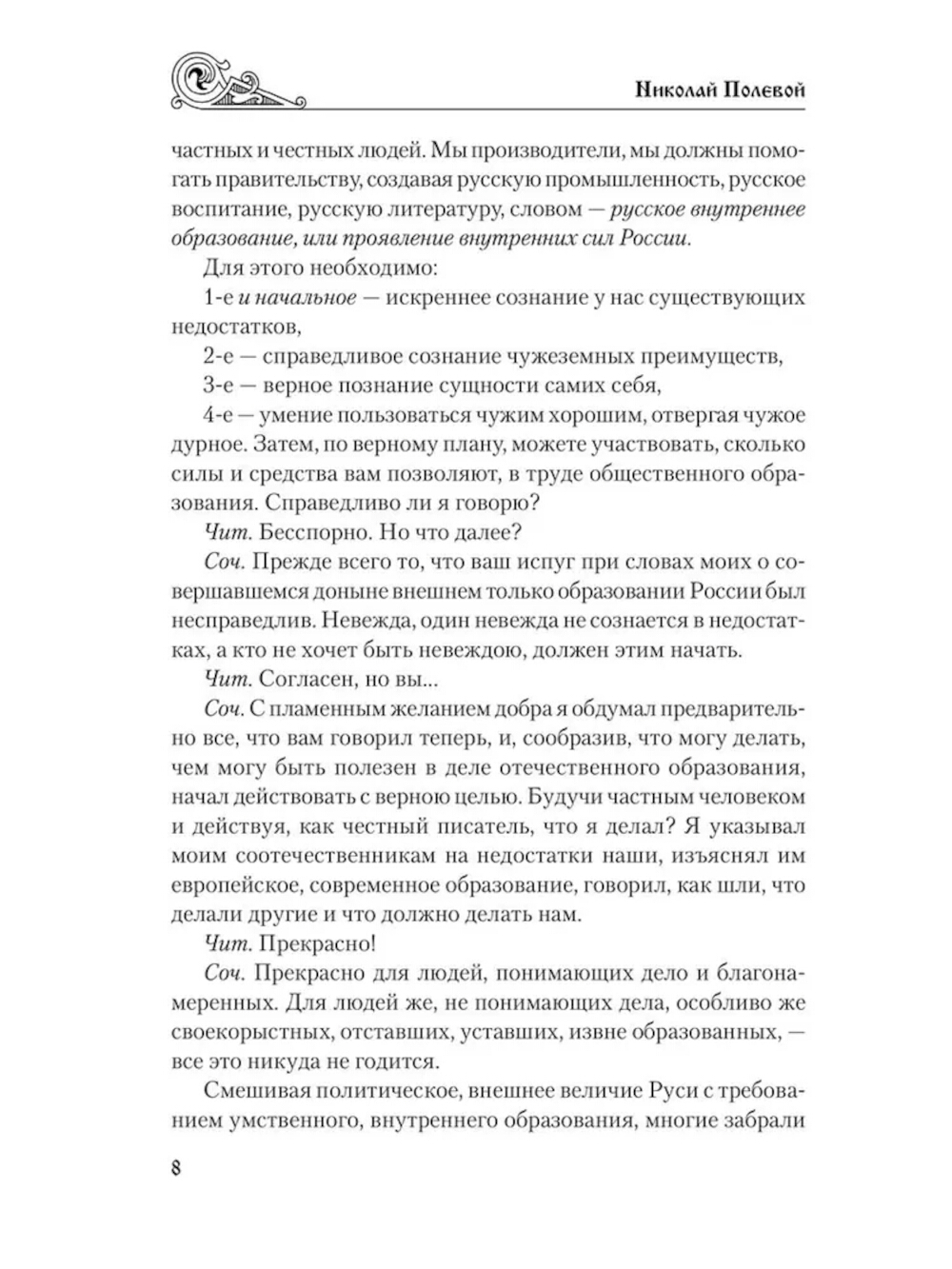 Николай Полевой

частных и честных людей. Мы производители, мы должны помогать правительству, создавая русскую промышленность, русское воспитание, русскую литературу, словом — русское внутреннее образование, или проявление внутренних сил России.

Для этого необходимо:

1-е и начальное — искреннее сознание у нас существующих недостатков,

2-е — справедливое сознание чужеземных преимуществ,

3-е — верное познание сущности самих себя,

4-е — умение пользоваться чужим хорошим, отвергая чужое дурное. Затем, по верному плану, можете участвовать, сколько силы и средства вам позволяют, в труде общественного образования. Справедливо ли я говорю?

Чит. Бесспорно. Но что далее?

Соч. Прежде всего то, что ваш испуг при словах моих о совершавшемся доныне внешнем только образовании России был несправедлив. Невежда, один невежда не сознается в недостатках, а кто не хочет быть невеждою, должен этим начать.

Чит. Согласен, но вы...

Соч. С пламенным желанием добра я обдумал предварительно все, что вам говорил теперь, и, сообразив, что могу делать, чем могу быть полезен в деле отечественного образования, начал действовать с верною целью. Будучи частным человеком и действуя, как честный писатель, что я делал? Я указывал моим соотечественникам на недостатки наши, изъяснял им европейское, современное образование, говорил, как шли, что делали другие и что должно делать нам.

Чит. Прекрасно!

Соч. Прекрасно для людей, понимающих дело и благонамеренных. Для людей же, не понимающих дела, особливо же своекорыстных, отставших, уставших, извне образованных, — все это никуда не годится.

Смешивая политическое, внешнее величие Руси с требованием умственного, внутреннего образования, многие забрали

8